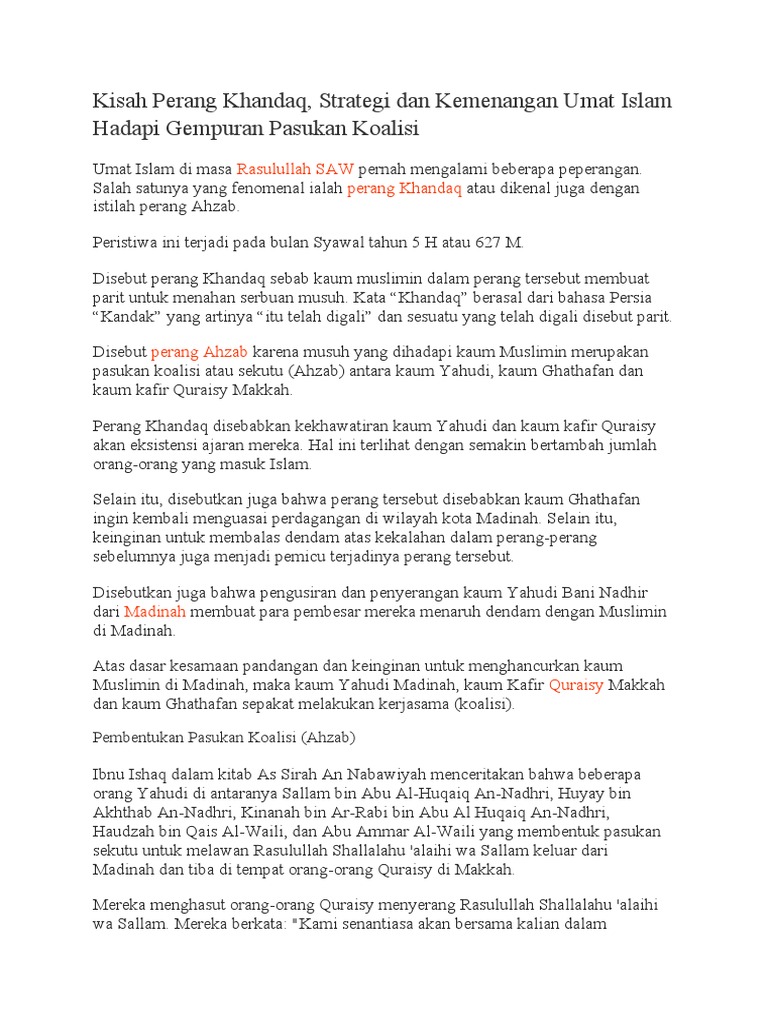 Kisah Perang Khandaq, Strategi dan Kemenangan Umat Islam Hadapi Gempuran Pasukan Koalisi

Umat Islam di masa Rasulullah SAW pernah mengalami beberapa peperangan. Salah satunya yang fenomenal ialah perang Khandaq atau dikenal juga dengan istilah perang Ahzab.

Peristiwa ini terjadi pada bulan Syawal tahun 5 H atau 627 M.

Disebut perang Khandaq sebab kaum muslimin dalam perang tersebut membuat parit untuk menahan serbuan musuh. Kata "Khandaq" berasal dari bahasa Persia "Kandak" yang artinya "itu telah digali" dan sesuatu yang telah digali disebut parit.

Disebut perang Ahzab karena musuh yang dihadapi kaum Muslimin merupakan pasukan koalisi atau sekutu (Ahzab) antara kaum Yahudi, kaum Ghathafan dan kaum kafir Quraisy Makkah.

Perang Khandaq disebabkan kekhawatiran kaum Yahudi dan kaum kafir Quraisy akan eksistensi ajaran mereka. Hal ini terlihat dengan semakin bertambah jumlah orang-orang yang masuk Islam.

Selain itu, disebutkan juga bahwa perang tersebut disebabkan kaum Ghathafan ingin kembali menguasai perdagangan di wilayah kota Madinah. Selain itu, keinginan untuk membalas dendam atas kekalahan dalam perang-perang sebelumnya juga menjadi pemicu terjadinya perang tersebut.

Disebutkan juga bahwa pengusiran dan penyerangan kaum Yahudi Bani Nadhir dari Madinah membuat para pembesar mereka menaruh dendam dengan Muslimin di Madinah.

Atas dasar kesamaan pandangan dan keinginan untuk menghancurkan kaum Muslimin di Madinah, maka kaum Yahudi Madinah, kaum Kafir Quraisy Makkah dan kaum Ghathafan sepakat melakukan kerjasama (koalisi).

Pembentukan Pasukan Koalisi (Ahzab)

Ibnu Ishaq dalam kitab As Sirah An Nabawiyah menceritakan bahwa beberapa orang Yahudi di antaranya Sallam bin Abu Al-Huqaiq An-Nadhri, Huyay bin Akhthab An-Nadhri, Kinanah bin Ar-Rabi bin Abu Al Huqaiq An-Nadhri, Haudzah bin Qais Al-Waili, dan Abu Ammar Al-Waili yang membentuk pasukan sekutu untuk melawan Rasulullah Shallalahu 'alaihi wa Sallam keluar dari Madinah dan tiba di tempat orang-orang Quraisy di Makkah.

Mereka menghasut orang-orang Quraisy menyerang Rasulullah Shallalahu 'alaihi wa Sallam. Mereka berkata: "Kami senantiasa akan bersama kalian dalam